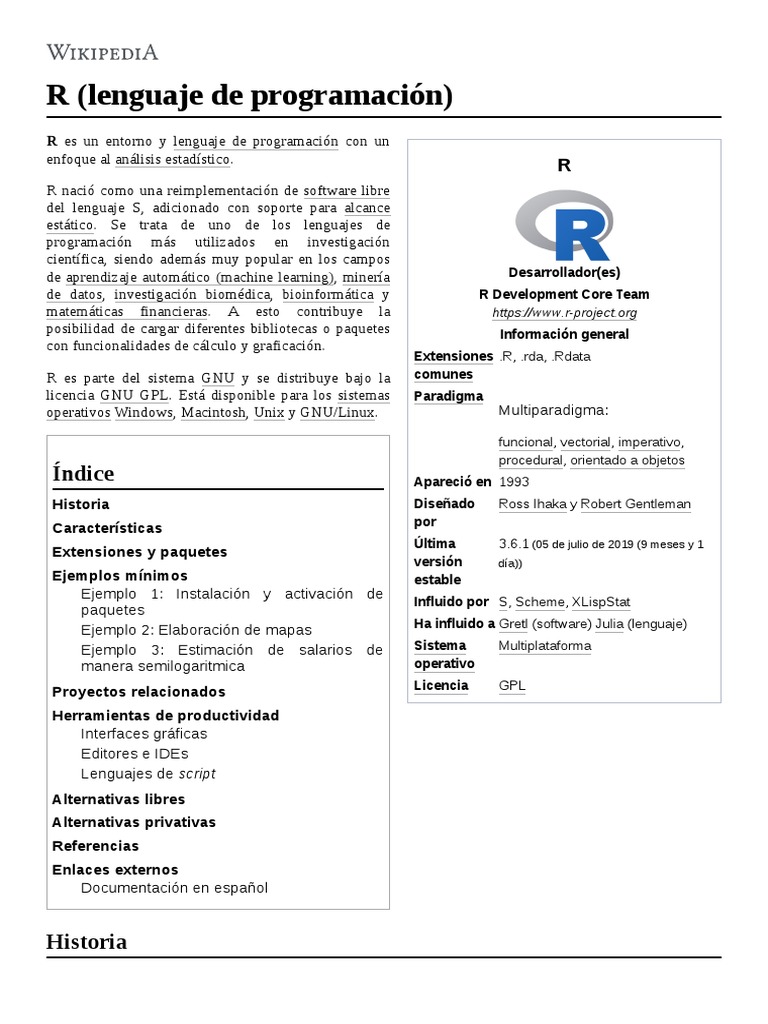 WIKIPEDIA

R (lenguaje de programación)

R es un entorno y lenguaje de programación con un enfoque al análisis estadístico.

R nació como una reimplementación de software libre del lenguaje S, adicionado con soporte para alcance estático. Se trata de uno de los lenguajes de programación más utilizados en investigación científica, siendo además muy popular en los campos de aprendizaje automático (machine learning), minería de datos, investigación biomédica, bioinformática y matemáticas financieras. A esto contribuye la posibilidad de cargar diferentes bibliotecas o paquetes con funcionalidades de cálculo y graficación.

R es parte del sistema GNU y se distribuye bajo la licencia GNU GPL. Está disponible para los sistemas operativos Windows, Macintosh, Unix y GNU/Linux.

Índice
Historia
Características
Extensiones y paquetes
Ejemplos mínimos
Ejemplo 1: Instalación y activación de paquetes
Ejemplo 2: Elaboración de mapas
Ejemplo 3: Estimación de salarios de manera semilogaritmica
Proyectos relacionados
Herramientas de productividad
Interfaces gráficas
Editores e IDEs
Lenguajes de script
Alternativas libres
Alternativas privativas
Referencias
Enlaces externos
Documentación en español

R
R
Desarrollador(es)
R Development Core Team
https://www.r-project.org
Información general

| | |
|---|---|
| Extensiones comunes | .R, .rda, .Rdata |
| Paradigma | Multiparadigma: funcional, vectorial, imperativo, procedural, orientado a objetos |
| Apareció en | 1993 |
| Diseñado por | Ross Ihaka y Robert Gentleman |
| Última versión estable | 3.6.1 (05 de julio de 2019 (9 meses y 1 día)) |
| Influido por | S, Scheme, XLispStat |
| Ha influido a | Gretl (software) Julia (lenguaje) |
| Sistema operativo | Multiplataforma |
| Licencia | GPL |

Historia